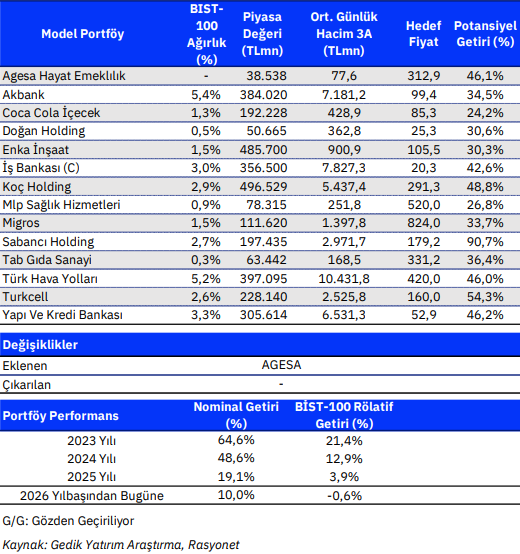 | Model Portföy | BIST-100 Ağırlık (%) | Piyasa Değeri (TLmn) | Ort. Günlük Hacim 3A (TLmn) | Hedef Fiyat | Potansiyel Getiri (%) |
|---|---|---|---|---|---|
| Agesa Hayat Emeklılık | - | 38.538 | 77,6 | 312,9 | 46,1% |
| Akbank | 5,4% | 384.020 | 7.181,2 | 99,4 | 34,5% |
| Coca Cola İçecek | 1,3% | 192.228 | 428,9 | 85,3 | 24,2% |
| Doğan Holding | 0,5% | 50.665 | 362,8 | 25,3 | 30,6% |
| Enka İnşaat | 1,5% | 485.700 | 900,9 | 105,5 | 30,3% |
| İş Bankası (C) | 3,0% | 356.500 | 7.827,3 | 20,3 | 42,6% |
| Koç Holding | 2,9% | 496.529 | 5.437,4 | 291,3 | 48,8% |
| Mlp Sağlık Hizmetleri | 0,9% | 78.315 | 251,8 | 520,0 | 26,8% |
| Migros | 1,5% | 111.620 | 1.397,8 | 824,0 | 33,7% |
| Sabancı Holding | 2,7% | 197.435 | 2.971,7 | 179,2 | 90,7% |
| Tab Gıda Sanayi | 0,3% | 63.442 | 168,5 | 331,2 | 36,4% |
| Türk Hava Yolları | 5,2% | 397.095 | 10.431,8 | 420,0 | 46,0% |
| Turkcell | 2,6% | 228.140 | 2.525,8 | 160,0 | 54,3% |
| Yapı Ve Kredi Bankası | 3,3% | 305.614 | 6.531,3 | 52,9 | 46,2% |

| Değişiklikler | |
|---|---|
| Eklenen | AGESA |
| Çıkarılan | - |

| Portföy Performans | Nominal Getiri (%) | BİST-100 Rölatif Getiri (%) |
|---|---|---|
| 2023 Yılı | 64,6% | 21,4% |
| 2024 Yılı | 48,6% | 12,9% |
| 2025 Yılı | 19,1% | 3,9% |
| 2026 Yılbaşından Bugüne | 10,0% | -0,6% |

G/G: Gözden Geçiriliyor

Kaynak: Gedik Yatırım Araştırma, Rasyonet